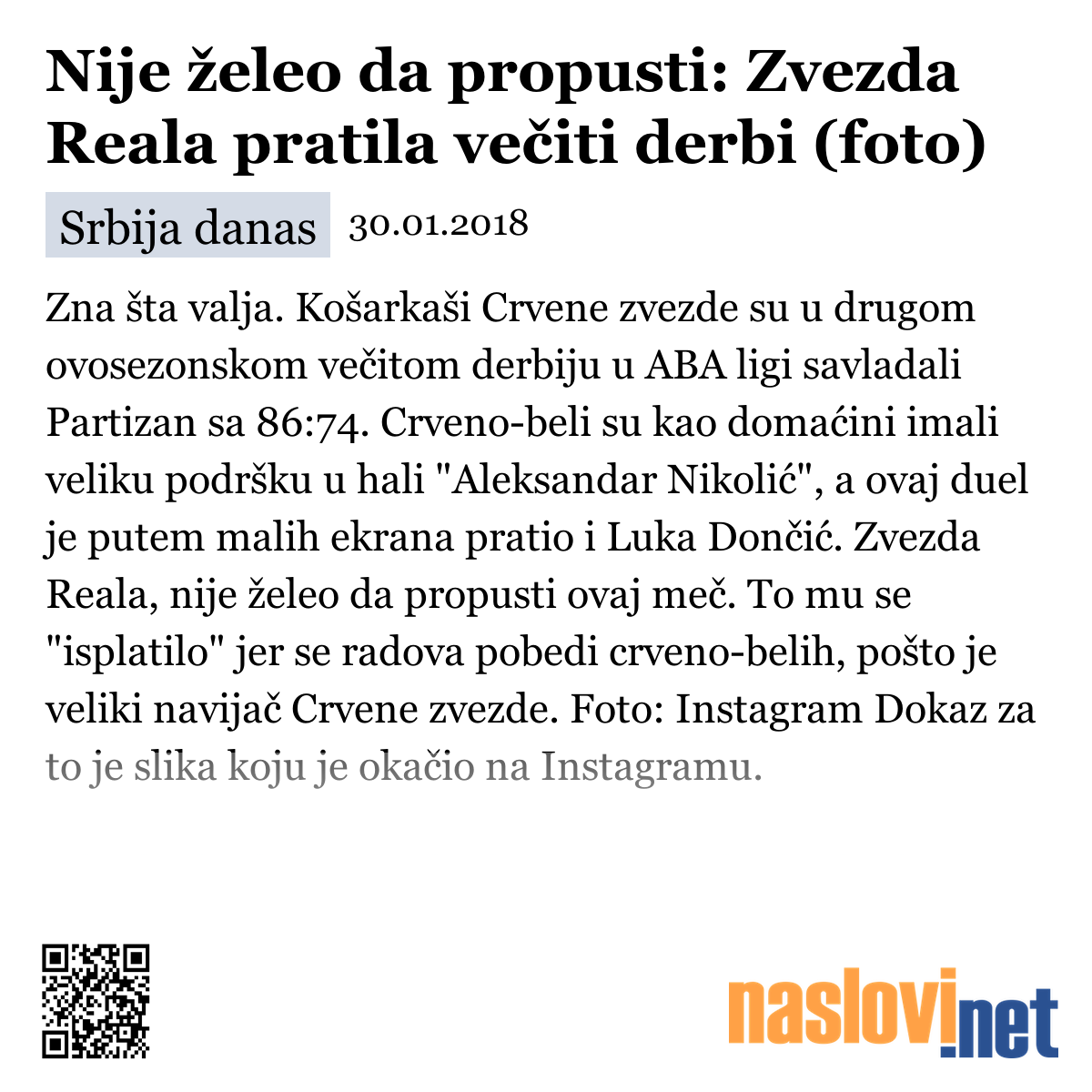 Nije želeo da propusti: Zvezda Reala pratila večiti derbi (foto)

Srbija danas 30.01.2018

Zna šta valja. Košarkaši Crvene zvezde su u drugom ovosezonskom večitom derbiju u ABA ligi savladali Partizan sa 86:74. Crveno-beli su kao domaćini imali veliku podršku u hali "Aleksandar Nikolić", a ovaj duel je putem malih ekrana pratio i Luka Dončić. Zvezda Reala, nije želeo da propusti ovaj meč. To mu se "isplatilo" jer se radova pobedi crveno-belih, pošto je veliki navijač Crvene zvezde. Foto: Instagram Dokaz za to je slika koju je okačio na Instagramu.

naslovi.net